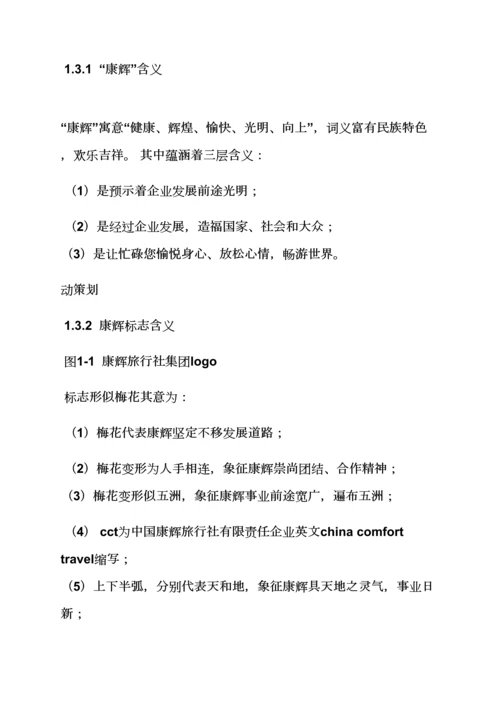 1.3.1 “康辉”含义

“康辉”寓意“健康、辉煌、愉快、光明、向上”，词义富有民族特色，欢乐吉祥。其中蕴涵着三层含义：

（1）是预示着企业发展前途光明；

（2）是经过企业发展，造福国家、社会和大众；
（3）是让忙碌您愉悦身心、放松心情，畅游世界。

动策划

1.3.2 康辉标志含义

图1-1 康辉旅行社集团logo

标志形似梅花其意为：

（1）梅花代表康辉坚定不移发展道路；

（2）梅花变形为人手相连，象征康辉崇尚团结、合作精神；
（3）梅花变形似五洲，象征康辉事业前途宽广，遍布五洲；

（4） cct为中国康辉旅行社有限责任企业英文china comfort travel缩写；
（5）上下半弧，分别代表天和地，象征康辉具天地之灵气，事业日新；